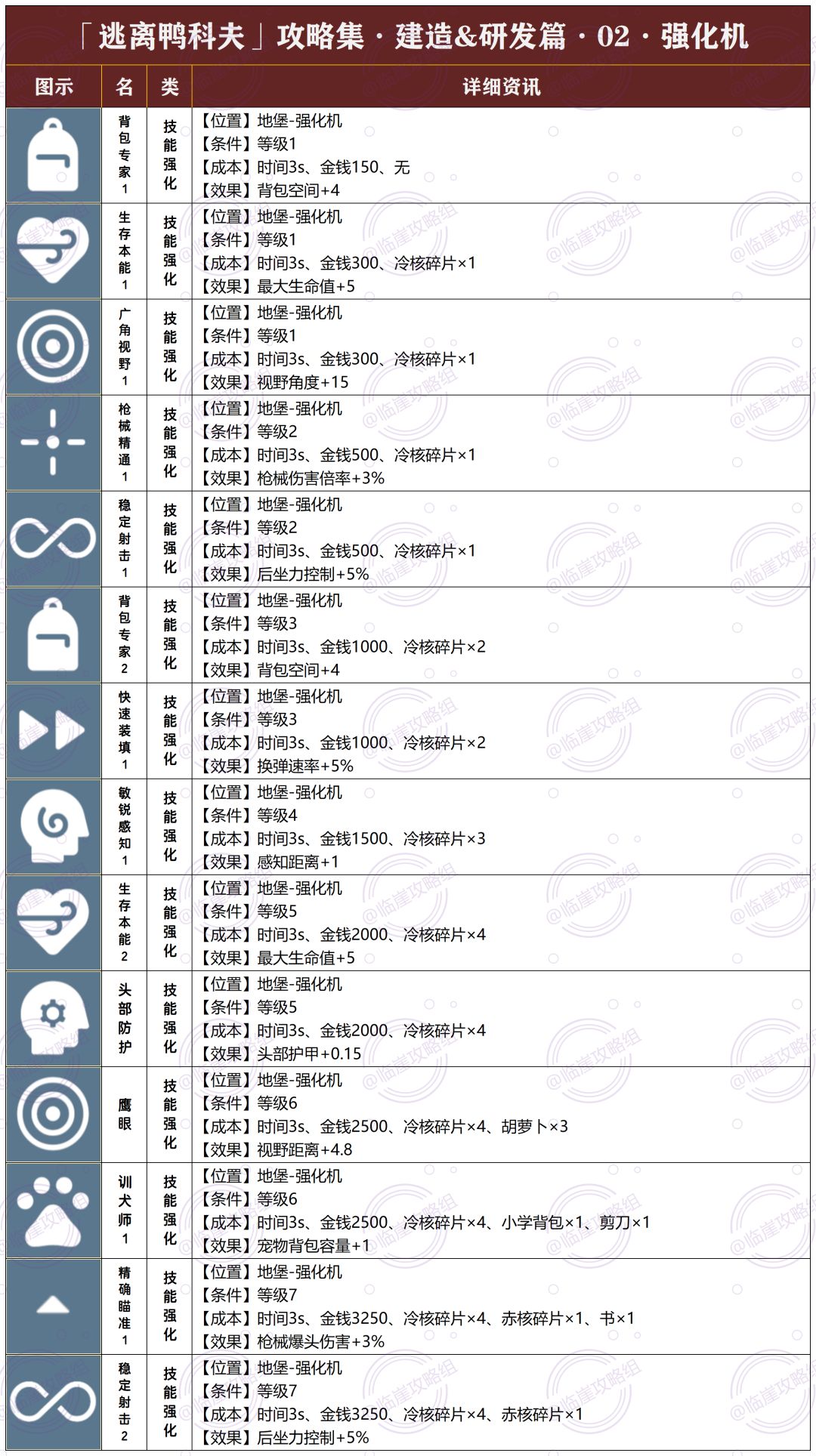 「逃离鸭科夫」攻略集 · 建造&研发篇 · 02 · 强化机

| 图示 | 名 | 类 | 详细资讯 |
|---|---|---|---|
| | 背包专家1 | 技能强化 | 【位置】地堡-强化机 【条件】等级1 【成本】时间3s、金钱150、无 【效果】背包空间+4 |
| | 生存本能1 | 技能强化 | 【位置】地堡-强化机 【条件】等级1 【成本】时间3s、金钱300、冷核碎片×1 【效果】最大生命值+5 |
| | 广角视野1 | 技能强化 | 【位置】地堡-强化机 【条件】等级1 【成本】时间3s、金钱300、冷核碎片×1 【效果】视野角度+15 |
| | 枪械精通1 | 技能强化 | 【位置】地堡-强化机 【条件】等级2 【成本】时间3s、金钱500、冷核碎片×1 【效果】枪械伤害倍率+3% |
| | 稳定射击1 | 技能强化 | 【位置】地堡-强化机 【条件】等级2 【成本】时间3s、金钱500、冷核碎片×1 【效果】后坐力控制+5% |
| | 背包专家2 | 技能强化 | 【位置】地堡-强化机 【条件】等级3 【成本】时间3s、金钱1000、冷核碎片×2 【效果】背包空间+4 |
| | 快速装填1 | 技能强化 | 【位置】地堡-强化机 【条件】等级3 【成本】时间3s、金钱1000、冷核碎片×2 【效果】换弹速率+5% |
| | 敏锐感知1 | 技能强化 | 【位置】地堡-强化机 【条件】等级4 【成本】时间3s、金钱1500、冷核碎片×3 【效果】感知距离+1 |
| | 生存本能2 | 技能强化 | 【位置】地堡-强化机 【条件】等级5 【成本】时间3s、金钱2000、冷核碎片×4 【效果】最大生命值+5 |
| | 头部防护 | 技能强化 | 【位置】地堡-强化机 【条件】等级5 【成本】时间3s、金钱2000、冷核碎片×4 【效果】头部护甲+0.15 |
| | 鹰眼 | 技能强化 | 【位置】地堡-强化机 【条件】等级6 【成本】时间3s、金钱2500、冷核碎片×4、胡萝卜×3 【效果】视野距离+4.8 |
| | 训犬师1 | 技能强化 | 【位置】地堡-强化机 【条件】等级6 【成本】时间3s、金钱2500、冷核碎片×4、小学背包×1、剪刀×1 【效果】宠物背包容量+1 |
| | 精确瞄准1 | 技能强化 | 【位置】地堡-强化机 【条件】等级7 【成本】时间3s、金钱3250、冷核碎片×4、赤核碎片×1、书×1 【效果】枪械爆头伤害+3% |
| | 稳定射击2 | 技能强化 | 【位置】地堡-强化机 【条件】等级7 【成本】时间3s、金钱3250、冷核碎片×4、赤核碎片×1 【效果】后坐力控制+5% |

@临崖攻略组